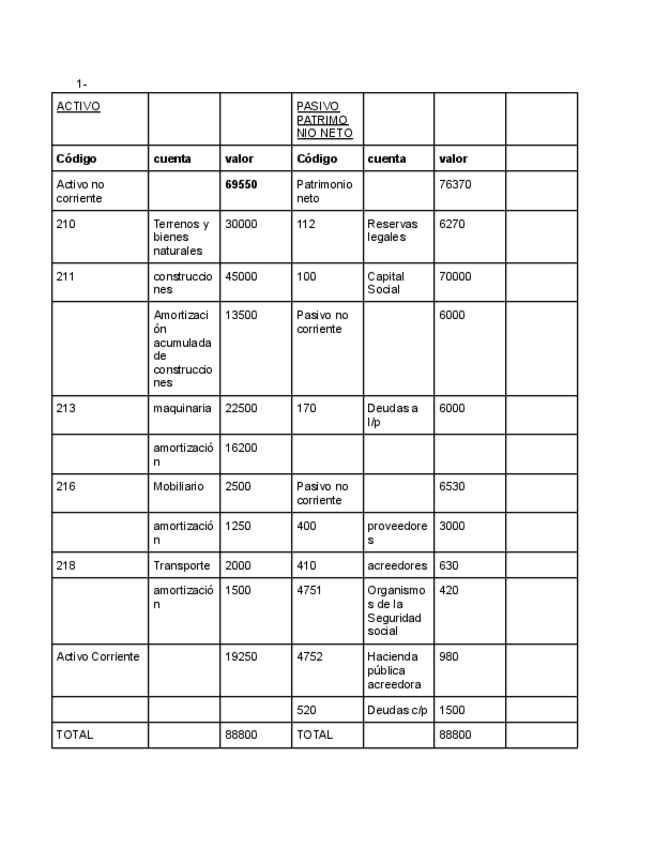 1-

| ACTIVO | | | PASIVO PATRIMONIO NETO | | | |
|---|---|---|---|---|---|---|
| **Código** | **cuenta** | **valor** | **Código** | **cuenta** | **valor** | |
| Activo no corriente | | **69550** | Patrimonio neto | | 76370 | |
| 210 | Terrenos y bienes naturales | 30000 | 112 | Reservas legales | 6270 | |
| 211 | construcciones | 45000 | 100 | Capital Social | 70000 | |
| | Amortización acumulada de construcciones | 13500 | Pasivo no corriente | | 6000 | |
| 213 | maquinaria | 22500 | 170 | Deudas a l/p | 6000 | |
| | amortización | 16200 | | | | |
| 216 | Mobiliario | 2500 | Pasivo no corriente | | 6530 | |
| | amortización | 1250 | 400 | proveedores | 3000 | |
| 218 | Transporte | 2000 | 410 | acreedores | 630 | |
| | amortización | 1500 | 4751 | Organismos de la Seguridad social | 420 | |
| Activo Corriente | | 19250 | 4752 | Hacienda pública acreedora | 980 | |
| | | | 520 | Deudas c/p | 1500 | |
| TOTAL | | 88800 | TOTAL | | 88800 | |